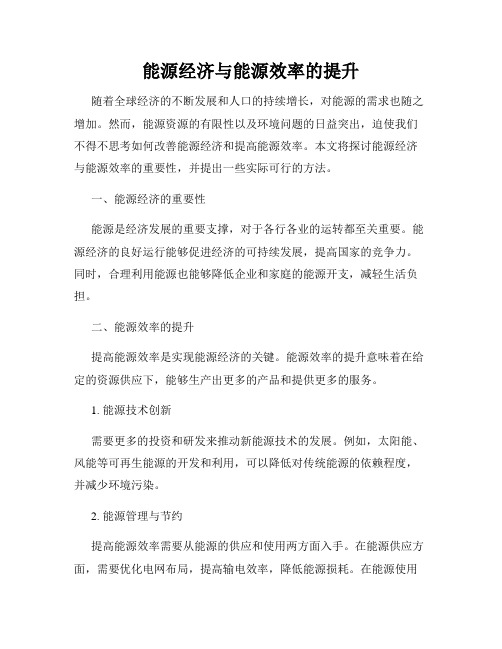 能源经济与能源效率的提升

随着全球经济的不断发展和人口的持续增长，对能源的需求也随之增加。然而，能源资源的有限性以及环境问题的日益突出，迫使我们不得不思考如何改善能源经济和提高能源效率。本文将探讨能源经济与能源效率的重要性，并提出一些实际可行的方法。

一、能源经济的重要性

能源是经济发展的重要支撑，对于各行各业的运转都至关重要。能源经济的良好运行能够促进经济的可持续发展，提高国家的竞争力。同时，合理利用能源也能够降低企业和家庭的能源开支，减轻生活负担。

二、能源效率的提升

提高能源效率是实现能源经济的关键。能源效率的提升意味着在给定的资源供应下，能够生产出更多的产品和提供更多的服务。

1. 能源技术创新

需要更多的投资和研发来推动新能源技术的发展。例如，太阳能、风能等可再生能源的开发和利用，可以降低对传统能源的依赖程度，并减少环境污染。

2. 能源管理与节约

提高能源效率需要从能源的供应和使用两方面入手。在能源供应方面，需要优化电网布局，提高输电效率，降低能源损耗。在能源使用